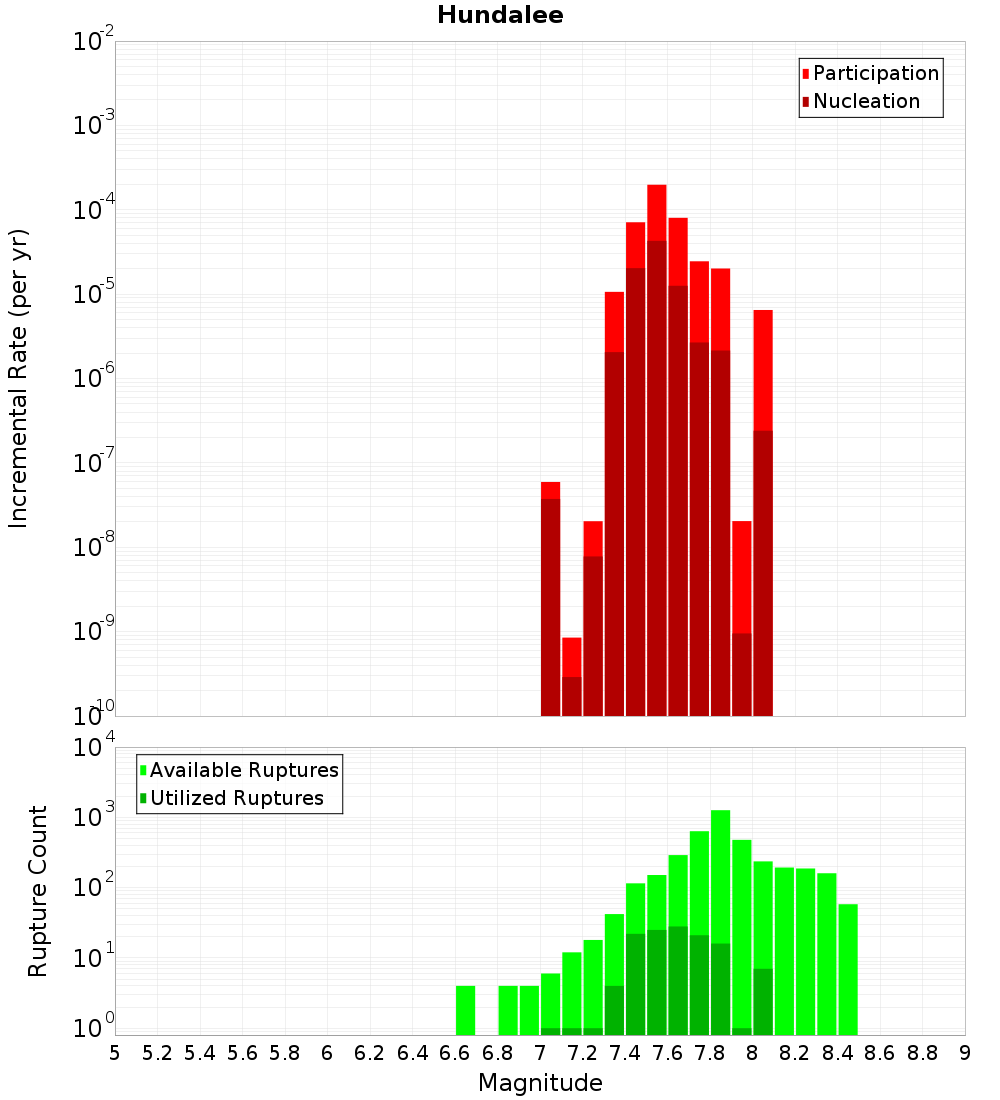 Hundalee

Participation
Nucleation

Incremental Rate (per yr)

$10^{-2}$
$10^{-3}$
$10^{-4}$
$10^{-5}$
$10^{-6}$
$10^{-7}$
$10^{-8}$
$10^{-9}$
$10^{-10}$

Available Ruptures
Utilized Ruptures

Rupture Count

$10^{4}$
$10^{3}$
$10^{2}$
$10^{1}$
$10^{0}$

5 5.2 5.4 5.6 5.8 6 6.2 6.4 6.6 6.8 7 7.2 7.4 7.6 7.8 8 8.2 8.4 8.6 8.8 9

Magnitude